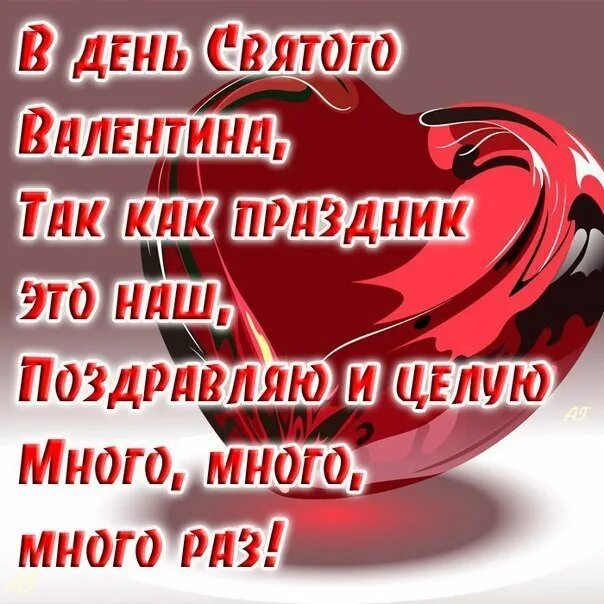 В день Святого
Валентина,
Так как праздник
это наш,
Поздравляю и целую
Много, много,
много раз!

АГ